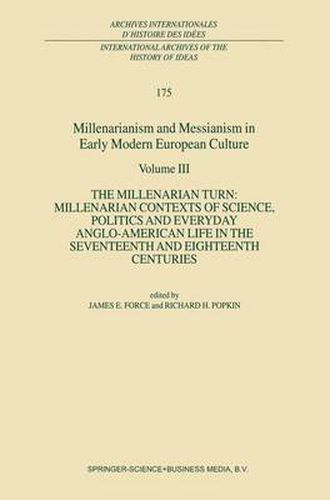 ARCHIVES INTERNATIONALES D'HISTOIRE DES IDÉES

INTERNATIONAL ARCHIVES OF THE HISTORY OF IDEAS

175

Millenarianism and Messianism in Early Modern European Culture

Volume III

THE MILLENARIAN TURN: MILLENARIAN CONTEXTS OF SCIENCE, POLITICS AND EVERYDAY ANGLO-AMERICAN LIFE IN THE SEVENTEENTH AND EIGHTEENTH CENTURIES

edited by
JAMES E. FORCE and RICHARD H. POPKIN

SPRINGER-SCIENCE+BUSINESS MEDIA, B.V.